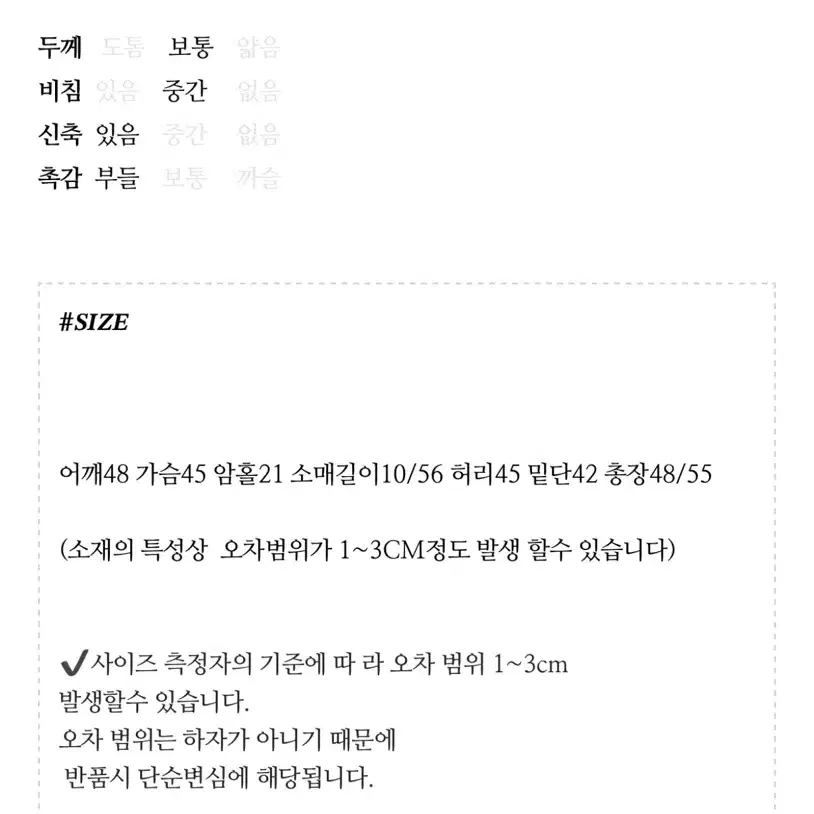 두께 도톰 보통 얇음
비침 있음 중간 없음
신축 있음 중간 없음
촉감 부들 보통 까슬

#SIZE

어깨48 가슴45 암홀21 소매길이10/56 허리45 밑단42 총장48/55

(소재의 특성상 오차범위가 1~3CM정도 발생 할수 있습니다)

✔사이즈 측정자의 기준에 따 라 오차 범위 1~3cm
발생할수 있습니다.
오차 범위는 하자가 아니기 때문에
반품시 단순변심에 해당됩니다.